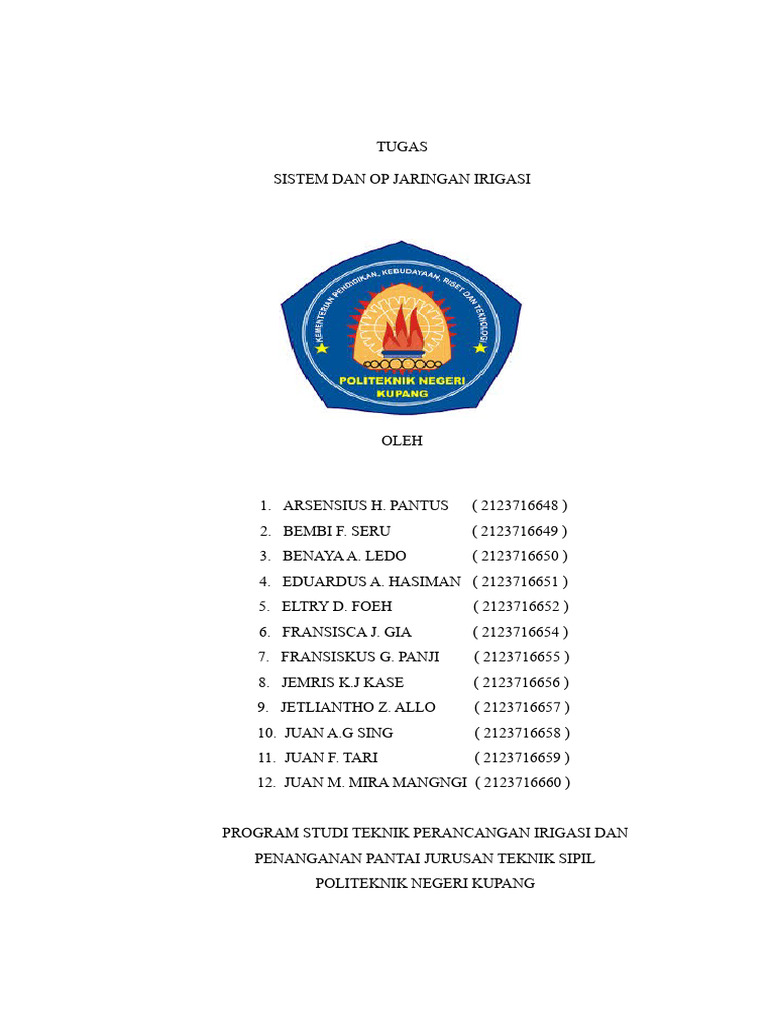 TUGAS

SISTEM DAN OP JARINGAN IRIGASI

KEMENTERIAN PENDIDIKAN, KEBUDAYAAN, RISET DAN TEKNOLOGI

POLITEKNIK NEGERI KUPANG

OLEH

1. ARSENSIUS H. PANTUS ( 2123716648 )
2. BEMBI F. SERU ( 2123716649 )
3. BENAYA A. LEDO ( 2123716650 )
4. EDUARDUS A. HASIMAN ( 2123716651 )
5. ELTRY D. FOEH ( 2123716652 )
6. FRANSISCA J. GIA ( 2123716654 )
7. FRANSISKUS G. PANJI ( 2123716655 )
8. JEMRIS K.J KASE ( 2123716656 )
9. JETLIANTHO Z. ALLO ( 2123716657 )
10. JUAN A.G SING ( 2123716658 )
11. JUAN F. TARI ( 2123716659 )
12. JUAN M. MIRA MANGNGI ( 2123716660 )

PROGRAM STUDI TEKNIK PERANCANGAN IRIGASI DAN PENANGANAN PANTAI JURUSAN TEKNIK SIPIL POLITEKNIK NEGERI KUPANG